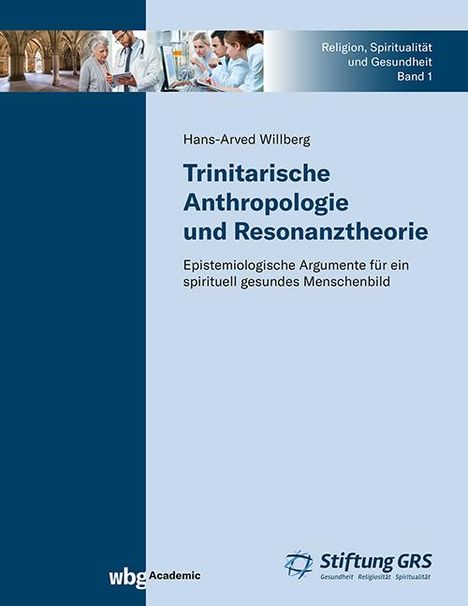 Religion, Spiritualität und Gesundheit
Band 1

Hans-Arved Willberg

Trinitarische Anthropologie und Resonanztheorie

Epistemiologische Argumente für ein spirituell gesundes Menschenbild

wbg Academic

Stiftung GRS
Gesundheit Religiosität Spiritualität